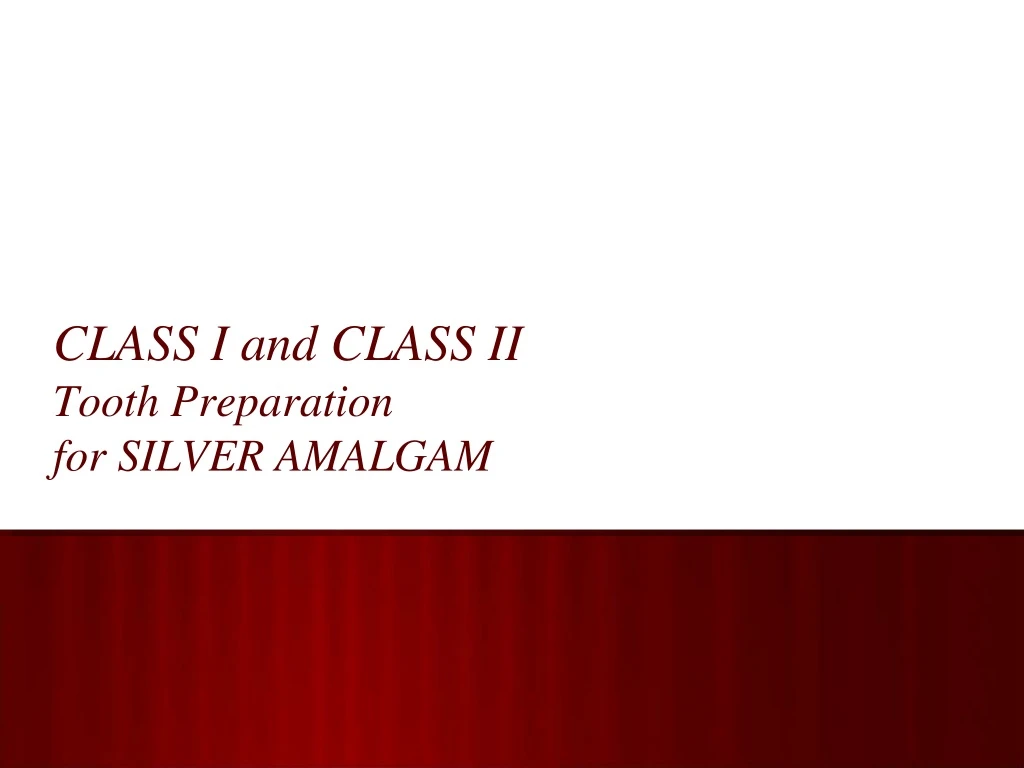 CLASS I and CLASS II
Tooth Preparation
for SILVER AMALGAM